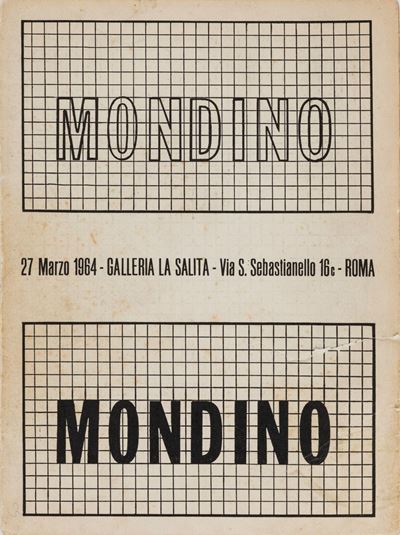 MONDINO

27 Marzo 1964 - GALLERIA LA SALITA - Via S. Sebastianello 16c - ROMA

MONDINO